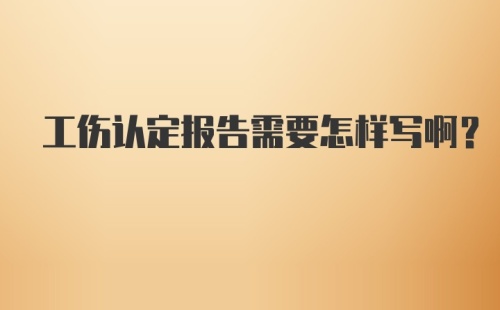 工伤认定报告需要怎样写啊？